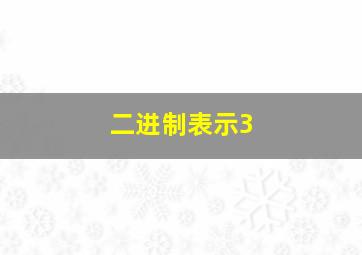 二进制表示3